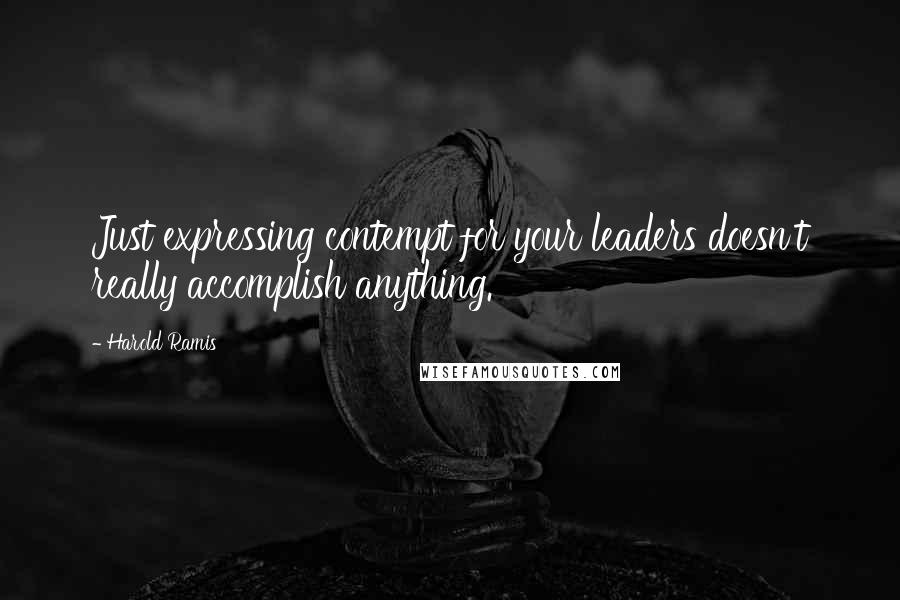 Just expressing contempt for your leaders doesn't really accomplish anything.

- Harold Ramis

WISEFAMOUSQUOTES.COM